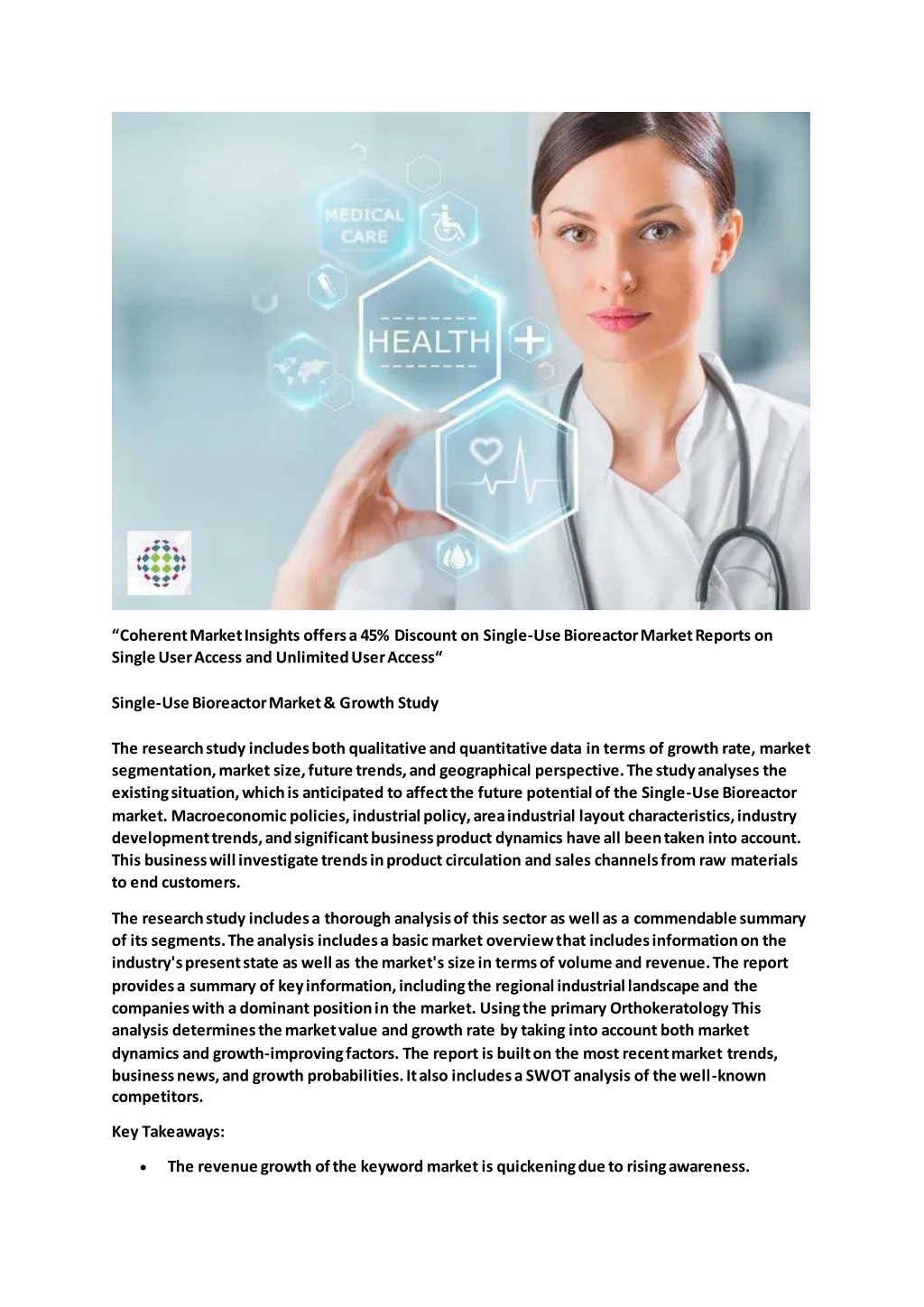 MEDICAL CARE

HEALTH

“Coherent Market Insights offers a 45% Discount on Single-Use Bioreactor Market Reports on Single User Access and Unlimited User Access“

Single-Use Bioreactor Market & Growth Study

The research study includes both qualitative and quantitative data in terms of growth rate, market segmentation, market size, future trends, and geographical perspective. The study analyses the existing situation, which is anticipated to affect the future potential of the Single-Use Bioreactor market. Macroeconomic policies, industrial policy, area industrial layout characteristics, industry development trends, and significant business product dynamics have all been taken into account. This business will investigate trends in product circulation and sales channels from raw materials to end customers.

The research study includes a thorough analysis of this sector as well as a commendable summary of its segments. The analysis includes a basic market overview that includes information on the industry's present state as well as the market's size in terms of volume and revenue. The report provides a summary of key information, including the regional industrial landscape and the companies with a dominant position in the market. Using the primary Orthokeratology This analysis determines the market value and growth rate by taking into account both market dynamics and growth-improving factors. The report is built on the most recent market trends, business news, and growth probabilities. It also includes a SWOT analysis of the well-known competitors.

Key Takeaways:

• The revenue growth of the keyword market is quickening due to rising awareness.